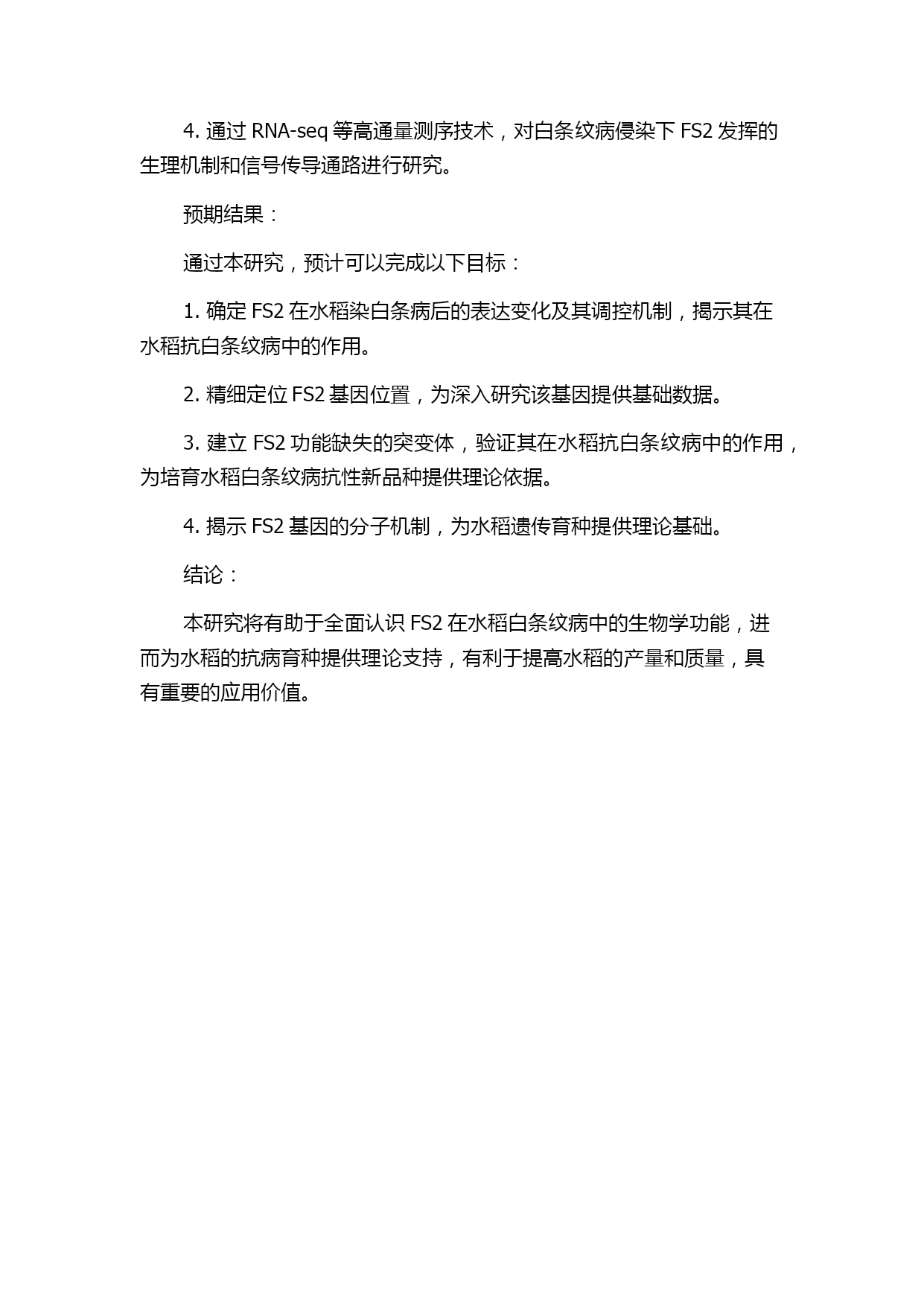 4. 通过 RNA-seq 等高通量测序技术，对白条纹病侵染下 FS2 发挥的生理机制和信号传导通路进行研究。

预期结果：

通过本研究，预计可以完成以下目标：

1. 确定 FS2 在水稻染白条病后的表达变化及其调控机制，揭示其在水稻抗白条纹病中的作用。

2. 精细定位 FS2 基因位置，为深入研究该基因提供基础数据。

3. 建立 FS2 功能缺失的突变体，验证其在水稻抗白条纹病中的作用，为培育水稻白条纹病抗性新品种提供理论依据。

4. 揭示 FS2 基因的分子机制，为水稻遗传育种提供理论基础。

结论：

本研究将有助于全面认识 FS2 在水稻白条纹病中的生物学功能，进而为水稻的抗病育种提供理论支持，有利于提高水稻的产量和质量，具有重要的应用价值。